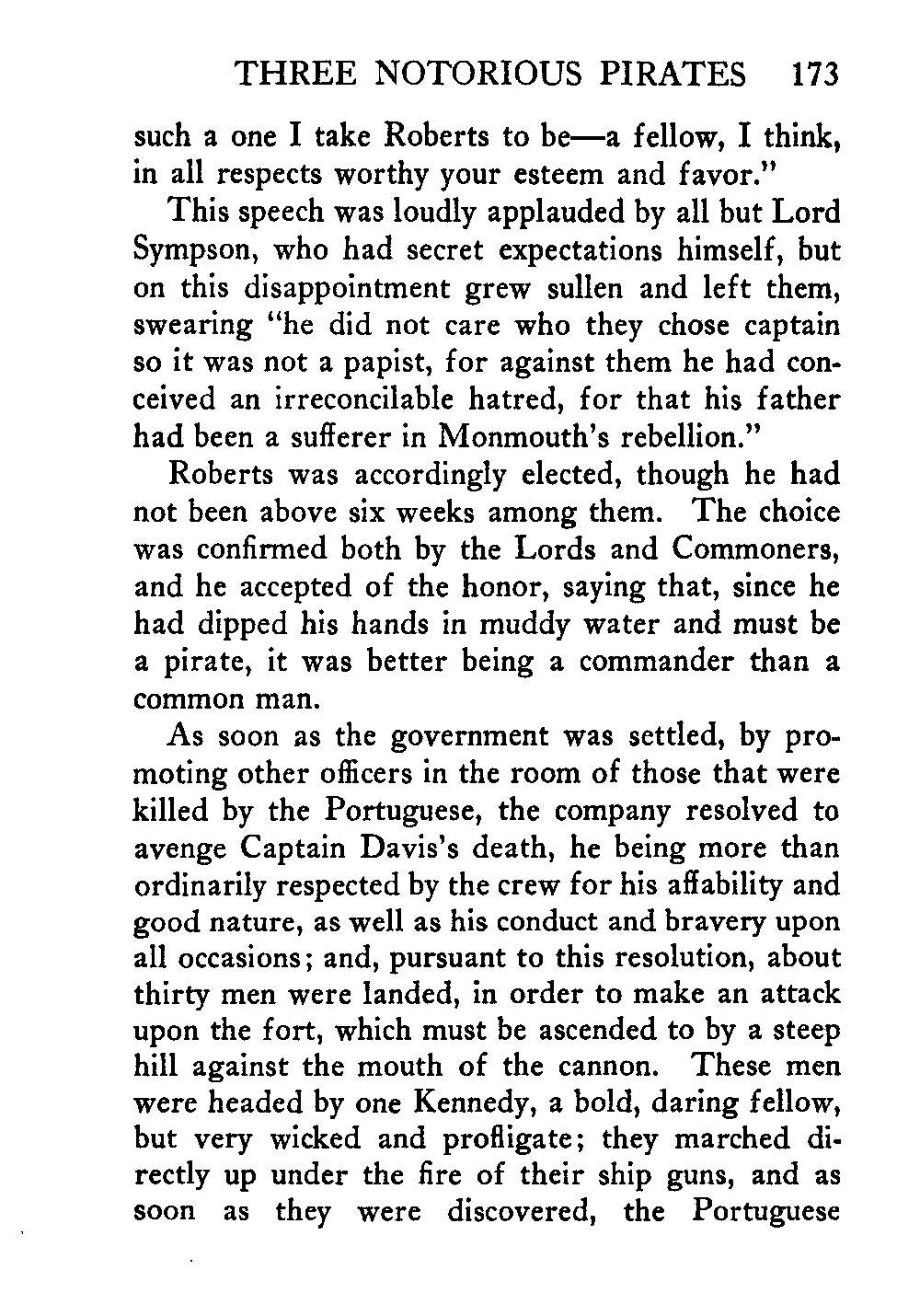 THREE NOTORIOUS PIRATES 173

such a one I take Roberts to be—a fellow, I think, in all respects worthy your esteem and favor."

This speech was loudly applauded by all but Lord Sympson, who had secret expectations himself, but on this disappointment grew sullen and left them, swearing "he did not care who they chose captain so it was not a papist, for against them he had conceived an irreconcilable hatred, for that his father had been a sufferer in Monmouth's rebellion."

Roberts was accordingly elected, though he had not been above six weeks among them. The choice was confirmed both by the Lords and Commoners, and he accepted of the honor, saying that, since he had dipped his hands in muddy water and must be a pirate, it was better being a commander than a common man.

As soon as the government was settled, by promoting other officers in the room of those that were killed by the Portuguese, the company resolved to avenge Captain Davis's death, he being more than ordinarily respected by the crew for his affability and good nature, as well as his conduct and bravery upon all occasions; and, pursuant to this resolution, about thirty men were landed, in order to make an attack upon the fort, which must be ascended to by a steep hill against the mouth of the cannon. These men were headed by one Kennedy, a bold, daring fellow, but very wicked and profligate; they marched directly up under the fire of their ship guns, and as soon as they were discovered, the Portuguese